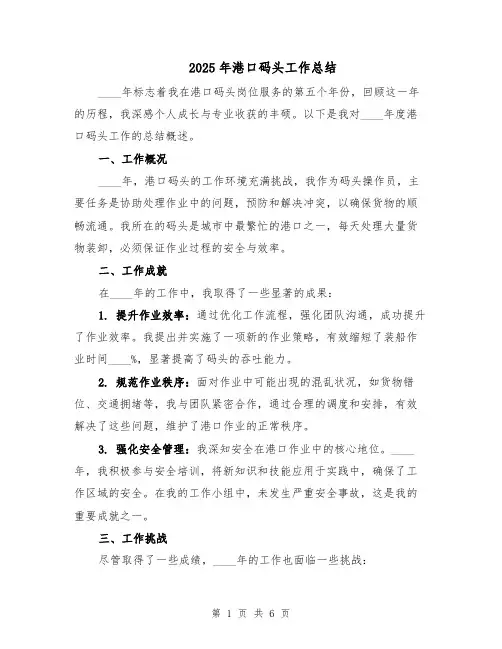 2025年港口码头工作总结

____年标志着我在港口码头岗位服务的第五个年份，回顾这一年的历程，我深感个人成长与专业收获的丰硕。以下是我对____年度港口码头工作的总结概述。

一、工作概况

____年，港口码头的工作环境充满挑战，我作为码头操作员，主要任务是协助处理作业中的问题，预防和解决冲突，以确保货物的顺畅流通。我所在的码头是城市中最繁忙的港口之一，每天处理大量货物装卸，必须保证作业过程的安全与效率。

二、工作成就

在____年的工作中，我取得了一些显著的成果：

1. 提升作业效率：通过优化工作流程，强化团队沟通，成功提升了作业效率。我提出并实施了一项新的作业策略，有效缩短了装船作业时间____%，显著提高了码头的吞吐能力。

2. 规范作业秩序：面对作业中可能出现的混乱状况，如货物错位、交通拥堵等，我与团队紧密合作，通过合理的调度和安排，有效解决了这些问题，维护了港口作业的正常秩序。

3. 强化安全管理：我深知安全在港口作业中的核心地位。____年，我积极参与安全培训，将新知识和技能应用于实践中，确保了工作区域的安全。在我的工作小组中，未发生严重安全事故，这是我的重要成就之一。

三、工作挑战

尽管取得了一些成绩，____年的工作也面临一些挑战：

第 1 页 共 6 页